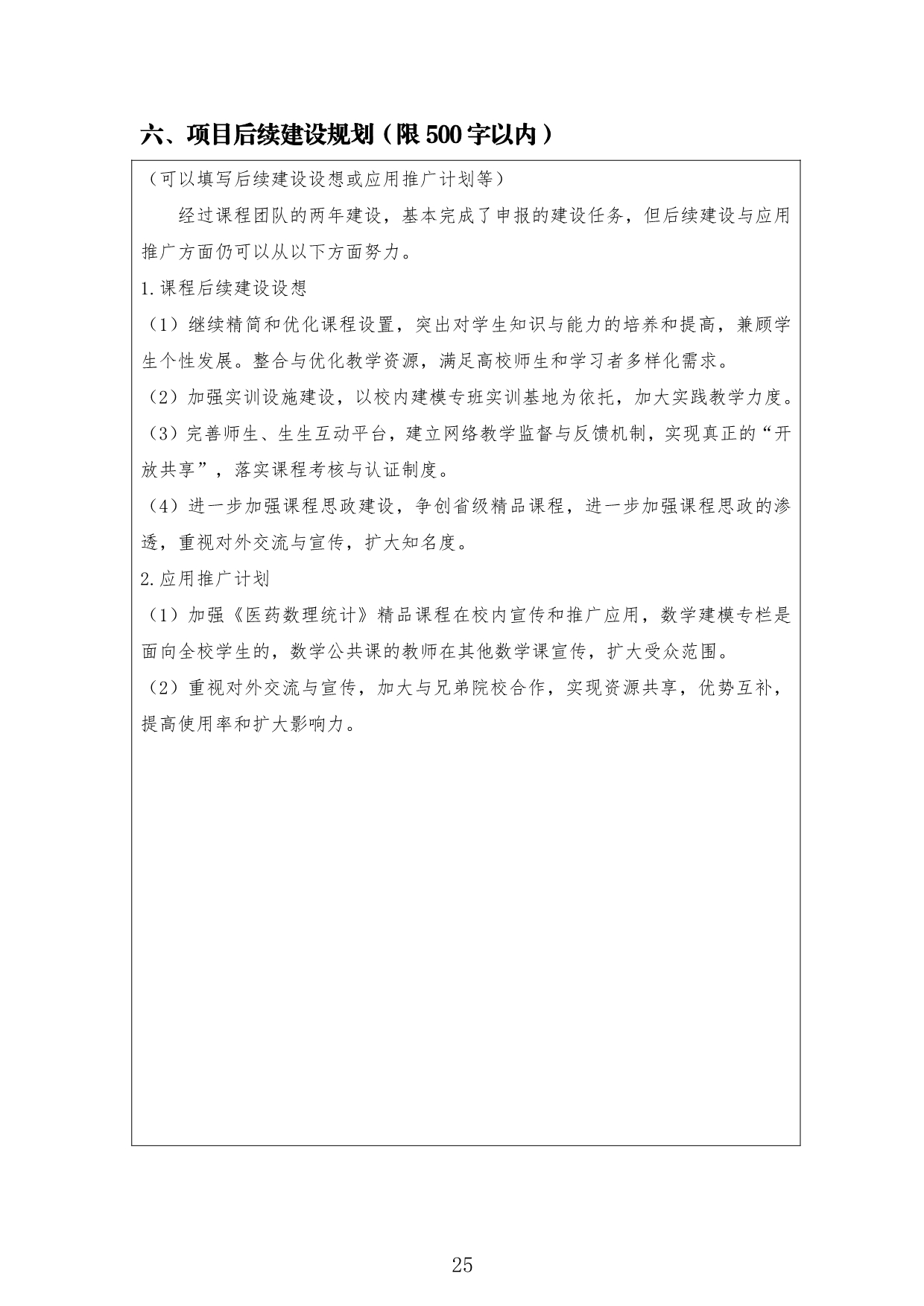 六、项目后续建设规划（限 500 字以内）

（可以填写后续建设设想或应用推广计划等）

经过课程团队的两年建设，基本完成了申报的建设任务，但后续建设与应用推广方面仍可以从以下方面努力。

1.课程后续建设设想

（1）继续精简和优化课程设置，突出对学生知识与能力的培养和提高，兼顾学生个性发展。整合与优化教学资源，满足高校师生和学习者多样化需求。

（2）加强实训设施建设，以校内建模专班实训基地为依托，加大实践教学力度。

（3）完善师生、生生互动平台，建立网络教学监督与反馈机制，实现真正的“开放共享”，落实课程考核与认证制度。

（4）进一步加强课程思政建设，争创省级精品课程，进一步加强课程思政的渗透，重视对外交流与宣传，扩大知名度。

2.应用推广计划

（1）加强《医药数理统计》精品课程在校内宣传和推广应用，数学建模专栏是面向全校学生的，数学公共课的教师在其他数学课宣传，扩大受众范围。

（2）重视对外交流与宣传，加大与兄弟院校合作，实现资源共享，优势互补，提高使用率和扩大影响力。

25